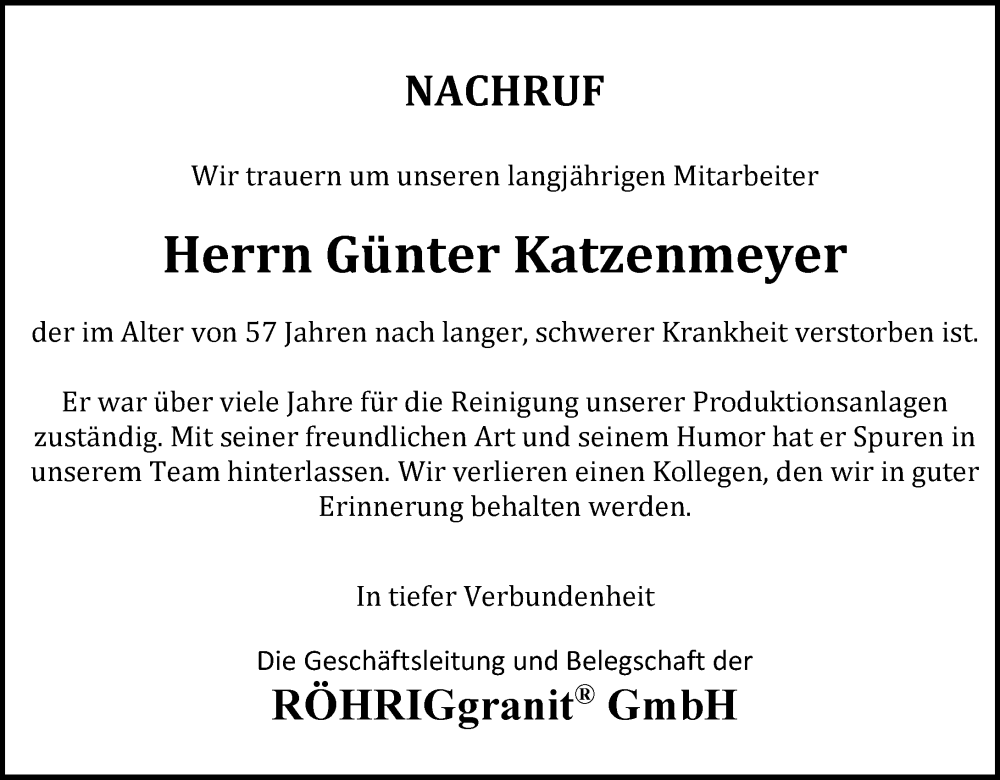 NACHRUF

Wir trauern um unseren langjährigen Mitarbeiter

Herrn Günter Katzenmeyer

der im Alter von 57 Jahren nach langer, schwerer Krankheit verstorben ist.

Er war über viele Jahre für die Reinigung unserer Produktionsanlagen zuständig. Mit seiner freundlichen Art und seinem Humor hat er Spuren in unserem Team hinterlassen. Wir verlieren einen Kollegen, den wir in guter Erinnerung behalten werden.

In tiefer Verbundenheit

Die Geschäftsleitung und Belegschaft der
RÖHRIGgranit® GmbH